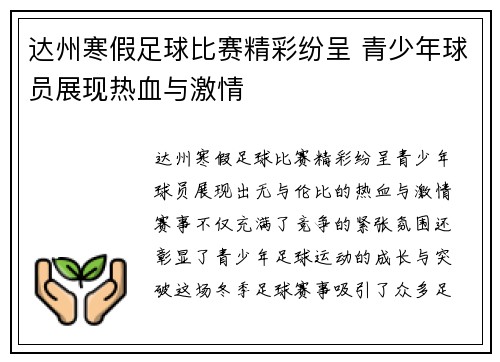 达州寒假足球比赛精彩纷呈 青少年球员展现热血与激情

达州寒假足球比赛精彩纷呈青少年球员展现出无与伦比的热血与激情赛事不仅充满了竞争的紧张氛围还彰显了青少年足球运动的成长与突破这场冬季足球赛事吸引了众多足